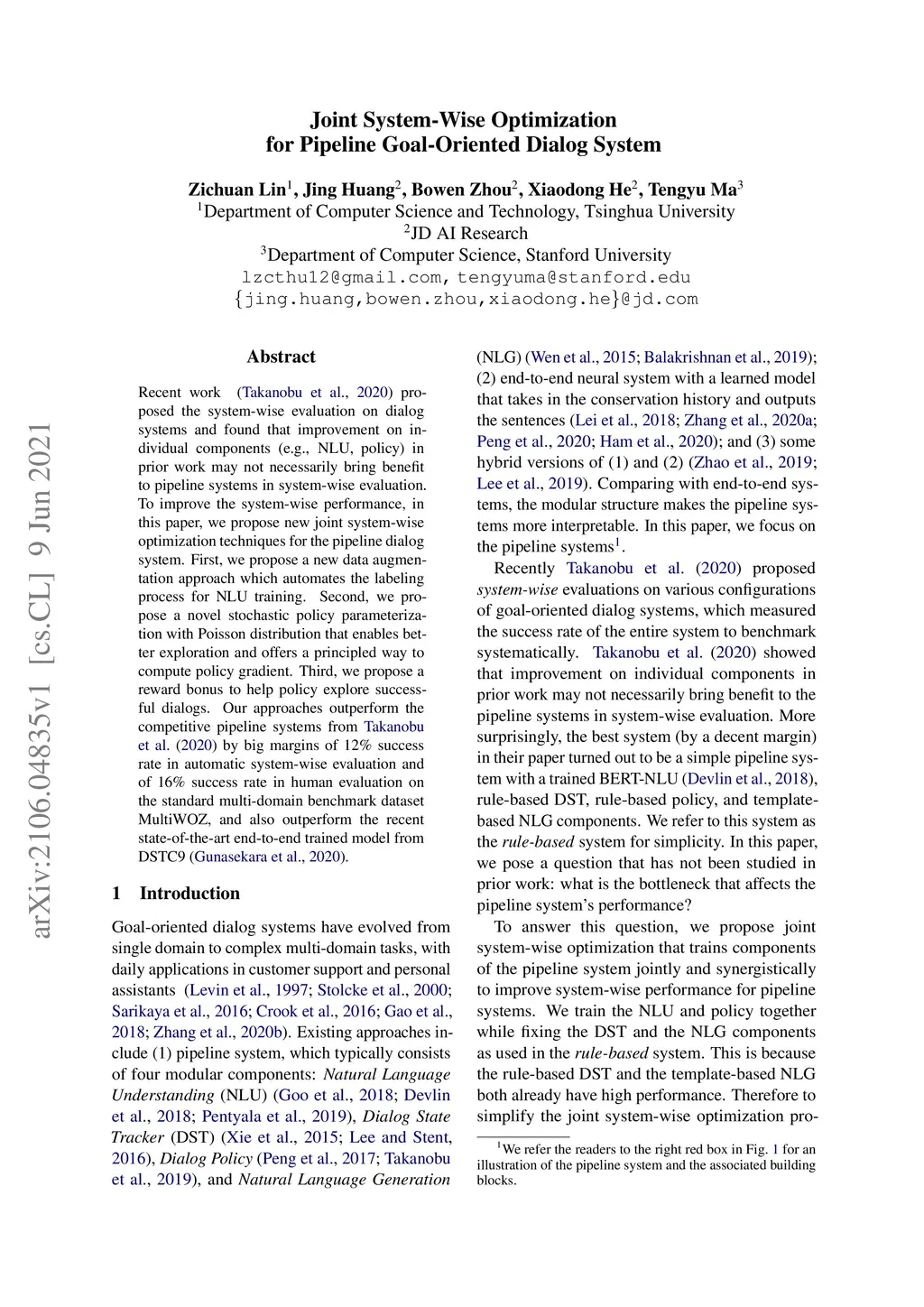 Joint System-Wise Optimization for Pipeline Goal-Oriented Dialog System

Zichuan Lin$^1$, Jing Huang$^2$, Bowen Zhou$^2$, Xiaodong He$^2$, Tengyu Ma$^3$
$^1$Department of Computer Science and Technology, Tsinghua University
$^2$JD AI Research
$^3$Department of Computer Science, Stanford University
lzcthu12@gmail.com, tengyuma@stanford.edu
{jing.huang,bowen.zhou,xiaodong.he}@jd.com

arXiv:2106.04835v1 [cs.CL] 9 Jun 2021

Abstract

Recent work (Takanobu et al., 2020) proposed the system-wise evaluation on dialog systems and found that improvement on individual components (e.g., NLU, policy) in prior work may not necessarily bring benefit to pipeline systems in system-wise evaluation. To improve the system-wise performance, in this paper, we propose new joint system-wise optimization techniques for the pipeline dialog system. First, we propose a new data augmentation approach which automates the labeling process for NLU training. Second, we propose a novel stochastic policy parameterization with Poisson distribution that enables better exploration and offers a principled way to compute policy gradient. Third, we propose a reward bonus to help policy explore successful dialogs. Our approaches outperform the competitive pipeline systems from Takanobu et al. (2020) by big margins of 12% success rate in automatic system-wise evaluation and of 16% success rate in human evaluation on the standard multi-domain benchmark dataset MultiWOZ, and also outperform the recent state-of-the-art end-to-end trained model from DSTC9 (Gunasekara et al., 2020).

1 Introduction

Goal-oriented dialog systems have evolved from single domain to complex multi-domain tasks, with daily applications in customer support and personal assistants (Levin et al., 1997; Stolcke et al., 2000; Sarikaya et al., 2016; Crook et al., 2016; Gao et al., 2018; Zhang et al., 2020b). Existing approaches include (1) pipeline system, which typically consists of four modular components: Natural Language Understanding (NLU) (Goo et al., 2018; Devlin et al., 2018; Pentyala et al., 2019), Dialog State Tracker (DST) (Xie et al., 2015; Lee and Stent, 2016), Dialog Policy (Peng et al., 2017; Takanobu et al., 2019), and Natural Language Generation (NLG) (Wen et al., 2015; Balakrishnan et al., 2019); (2) end-to-end neural system with a learned model that takes in the conservation history and outputs the sentences (Lei et al., 2018; Zhang et al., 2020a; Peng et al., 2020; Ham et al., 2020); and (3) some hybrid versions of (1) and (2) (Zhao et al., 2019; Lee et al., 2019). Comparing with end-to-end systems, the modular structure makes the pipeline systems more interpretable. In this paper, we focus on the pipeline systems$^1$.

Recently Takanobu et al. (2020) proposed system-wise evaluations on various configurations of goal-oriented dialog systems, which measured the success rate of the entire system to benchmark systematically. Takanobu et al. (2020) showed that improvement on individual components in prior work may not necessarily bring benefit to the pipeline systems in system-wise evaluation. More surprisingly, the best system (by a decent margin) in their paper turned out to be a simple pipeline system with a trained BERT-NLU (Devlin et al., 2018), rule-based DST, rule-based policy, and template-based NLG components. We refer to this system as the rule-based system for simplicity. In this paper, we pose a question that has not been studied in prior work: what is the bottleneck that affects the pipeline system's performance?

To answer this question, we propose joint system-wise optimization that trains components of the pipeline system jointly and synergistically to improve system-wise performance for pipeline systems. We train the NLU and policy together while fixing the DST and the NLG components as used in the rule-based system. This is because the rule-based DST and the template-based NLG both already have high performance. Therefore to simplify the joint system-wise optimization pro-

$^1$We refer the readers to the right red box in Fig. 1 for an illustration of the pipeline system and the associated building blocks.